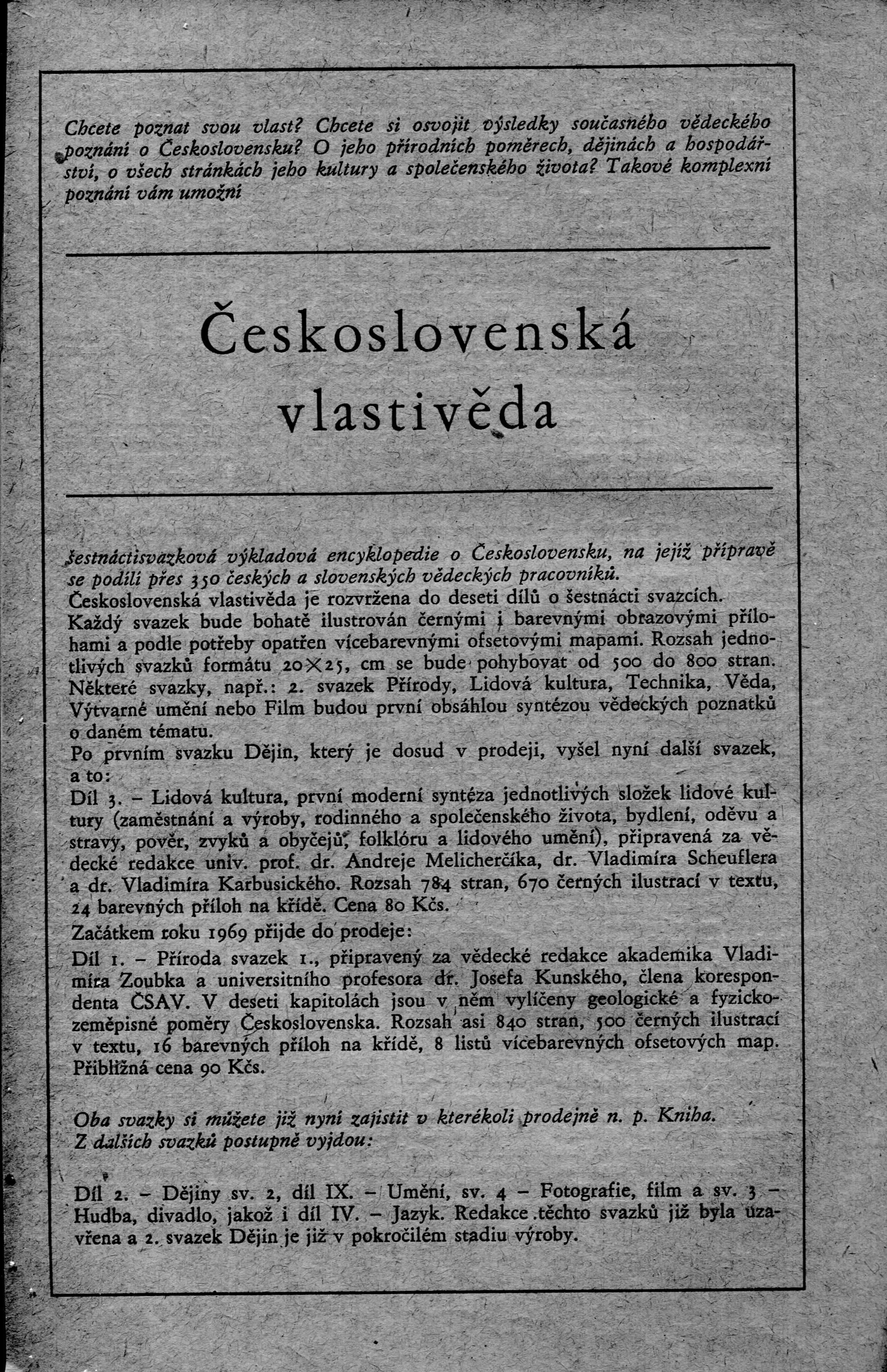 Chcete poznat svou vlast? Chcete si osvojit výsledky současného vědeckého poznání o Československu? O jeho přírodních poměrech, dějinách a hospodářství, o všech stránkách jeho kultury a společenského života? Takové komplexní poznání vám umožní

Československá vlastivěda

šestnáctisvazková výkladová encyklopedie o Československu, na jejíž přípravě se podílí přes 350 českých a slovenských vědeckých pracovníků.
Československá vlastivěda je rozvržena do deseti dílů o šestnácti svazcích. Každý svazek bude bohatě ilustrován černými i barevnými obrazovými přílohami a podle potřeby opatřen vícebarevnými ofsetovými mapami. Rozsah jednotlivých svazků formátu 20×25, cm se bude pohybovat od 500 do 800 stran. Některé svazky, např.: 2. svazek Přírody, Lidová kultura, Technika, Věda, Výtvarné umění nebo Film budou první obsáhlou syntézou vědeckých poznatků o daném tématu.
Po prvním svazku Dějin, který je dosud v prodeji, vyšel nyní další svazek, a to:
Díl 3. – Lidová kultura, první moderní syntéza jednotlivých složek lidové kultury (zaměstnání a výroby, rodinného a společenského života, bydlení, oděvu a stravy, pověr, zvyků a obyčejů, folklóru a lidového umění), připravená za vědecké redakce univ. prof. dr. Andreje Melicherčíka, dr. Vladimíra Scheuflera a dr. Vladimíra Karbusického. Rozsah 784 stran, 670 černých ilustrací v textu, 24 barevných příloh na křídě. Cena 80 Kčs.
Začátkem roku 1969 přijde do prodeje:
Díl 1. – Příroda svazek 1., připravený za vědecké redakce akademika Vladimíra Zoubka a universitního profesora dr. Josefa Kunského, člena korespondenta ČSAV. V deseti kapitolách jsou v něm vylíčeny geologické a fyzickozeměpisné poměry Československa. Rozsah asi 840 stran, 500 černých ilustrací v textu, 16 barevných příloh na křídě, 8 listů vícebarevných ofsetových map. Přibližná cena 90 Kčs.

Oba svazky si můžete již nyní zajistit v kterékoli prodejně n. p. Kniha.
Z dalších svazků postupně vyjdou:

Díl 2. – Dějiny sv. 2, díl IX. – Umění, sv. 4 – Fotografie, film a sv. 3 – Hudba, divadlo, jakož i díl IV. – Jazyk. Redakce těchto svazků již byla uzavřena a 2. svazek Dějin je již v pokročilém stadiu výroby.